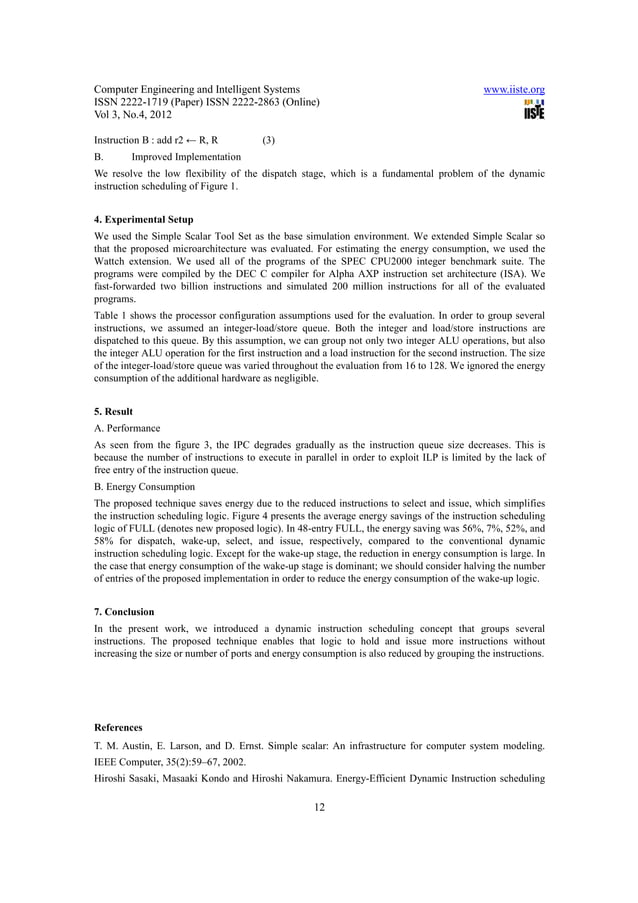 Computer Engineering and Intelligent Systems
ISSN 2222-1719 (Paper) ISSN 2222-2863 (Online)
Vol 3, No.4, 2012

www.iiste.org

IISTE

Instruction B : add r2 ← R, R (3)

B. Improved Implementation

We resolve the low flexibility of the dispatch stage, which is a fundamental problem of the dynamic instruction scheduling of Figure 1.

4. Experimental Setup

We used the Simple Scalar Tool Set as the base simulation environment. We extended Simple Scalar so that the proposed microarchitecture was evaluated. For estimating the energy consumption, we used the Wattch extension. We used all of the programs of the SPEC CPU2000 integer benchmark suite. The programs were compiled by the DEC C compiler for Alpha AXP instruction set architecture (ISA). We fast-forwarded two billion instructions and simulated 200 million instructions for all of the evaluated programs.

Table 1 shows the processor configuration assumptions used for the evaluation. In order to group several instructions, we assumed an integer-load/store queue. Both the integer and load/store instructions are dispatched to this queue. By this assumption, we can group not only two integer ALU operations, but also the integer ALU operation for the first instruction and a load instruction for the second instruction. The size of the integer-load/store queue was varied throughout the evaluation from 16 to 128. We ignored the energy consumption of the additional hardware as negligible.

5. Result

A. Performance

As seen from the figure 3, the IPC degrades gradually as the instruction queue size decreases. This is because the number of instructions to execute in parallel in order to exploit ILP is limited by the lack of free entry of the instruction queue.

B. Energy Consumption

The proposed technique saves energy due to the reduced instructions to select and issue, which simplifies the instruction scheduling logic. Figure 4 presents the average energy savings of the instruction scheduling logic of FULL (denotes new proposed logic). In 48-entry FULL, the energy saving was 56%, 7%, 52%, and 58% for dispatch, wake-up, select, and issue, respectively, compared to the conventional dynamic instruction scheduling logic. Except for the wake-up stage, the reduction in energy consumption is large. In the case that energy consumption of the wake-up stage is dominant; we should consider halving the number of entries of the proposed implementation in order to reduce the energy consumption of the wake-up logic.

7. Conclusion

In the present work, we introduced a dynamic instruction scheduling concept that groups several instructions. The proposed technique enables that logic to hold and issue more instructions without increasing the size or number of ports and energy consumption is also reduced by grouping the instructions.

References

T. M. Austin, E. Larson, and D. Ernst. Simple scalar: An infrastructure for computer system modeling. IEEE Computer, 35(2):59–67, 2002.

Hiroshi Sasaki, Masaaki Kondo and Hiroshi Nakamura. Energy-Efficient Dynamic Instruction scheduling

12